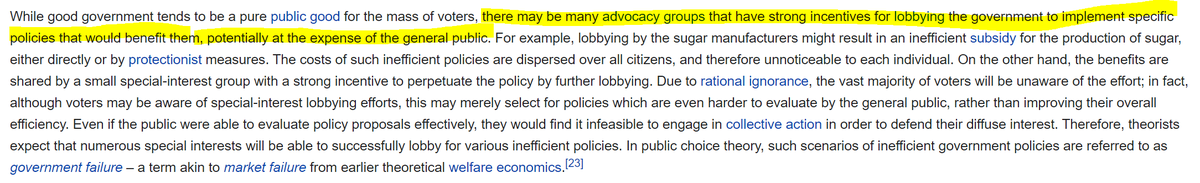 While good government tends to be a pure public good for the mass of voters, there may be many advocacy groups that have strong incentives for lobbying the government to implement specific policies that would benefit them, potentially at the expense of the general public. For example, lobbying by the sugar manufacturers might result in an inefficient subsidy for the production of sugar, either directly or by protectionist measures. The costs of such inefficient policies are dispersed over all citizens, and therefore unnoticeable to each individual. On the other hand, the benefits are shared by a small special-interest group with a strong incentive to perpetuate the policy by further lobbying. Due to rational ignorance, the vast majority of voters will be unaware of the effort; in fact, although voters may be aware of special-interest lobbying efforts, this may merely select for policies which are even harder to evaluate by the general public, rather than improving their overall efficiency. Even if the public were able to evaluate policy proposals effectively, they would find it infeasible to engage in collective action in order to defend their diffuse interest. Therefore, theorists expect that numerous special interests will be able to successfully lobby for various inefficient policies. In public choice theory, such scenarios of inefficient government policies are referred to as government failure – a term akin to market failure from earlier theoretical welfare economics.[23]